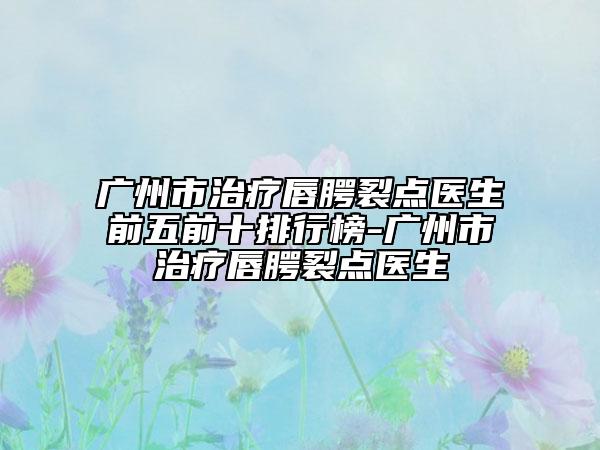 广州市治疗唇腭裂点医生前五前十排行榜-广州市治疗唇腭裂点医生